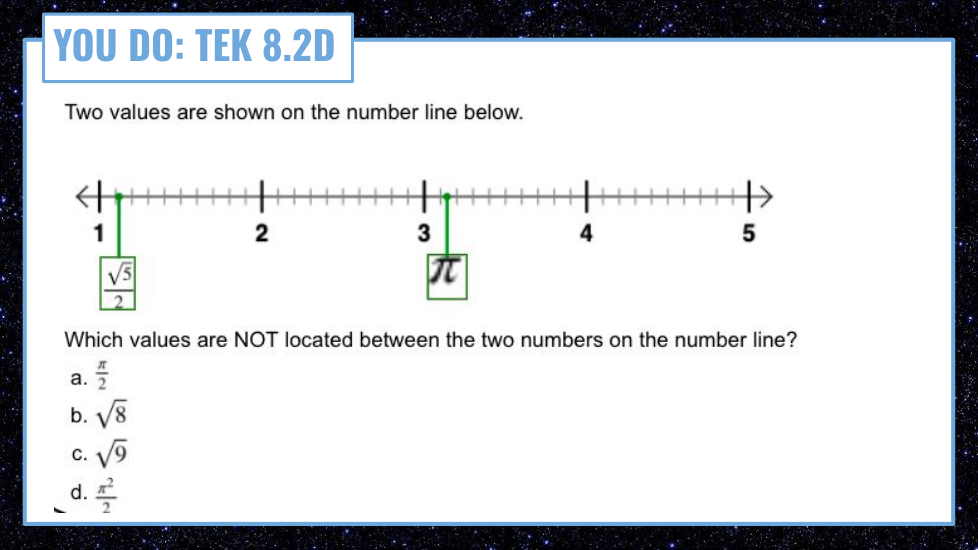 YOU DO: TEK 8.2D

Two values are shown on the number line below.

1
2
3
4
5

$\frac{\sqrt{5}}{2}$

$\pi$

Which values are NOT located between the two numbers on the number line?

a. $\frac{\pi}{2}$

b. $\sqrt{8}$

c. $\sqrt{9}$

d. $\frac{\pi^2}{2}$